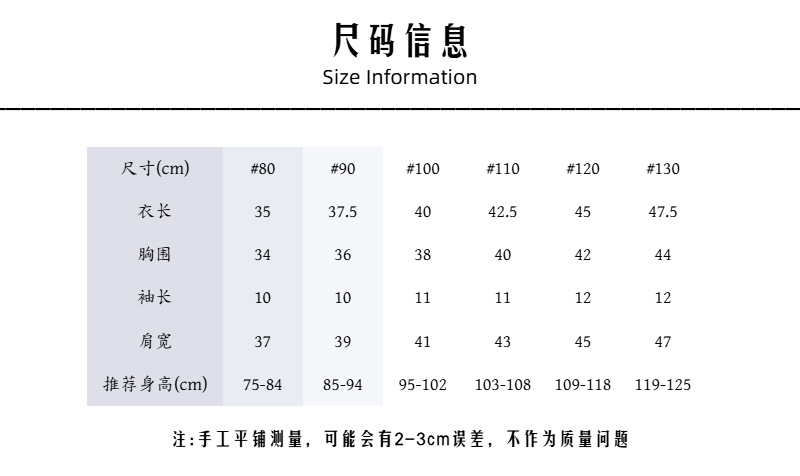 尺码信息
Size Information

| 尺寸(cm) | #80 | #90 | #100 | #110 | #120 | #130 |
|---|---|---|---|---|---|---|
| 衣长 | 35 | 37.5 | 40 | 42.5 | 45 | 47.5 |
| 胸围 | 34 | 36 | 38 | 40 | 42 | 44 |
| 袖长 | 10 | 10 | 11 | 11 | 12 | 12 |
| 肩宽 | 37 | 39 | 41 | 43 | 45 | 47 |
| 推荐身高(cm) | 75-84 | 85-94 | 95-102 | 103-108 | 109-118 | 119-125 |

注:手工平铺测量,可能会有2-3cm误差,不作为质量问题